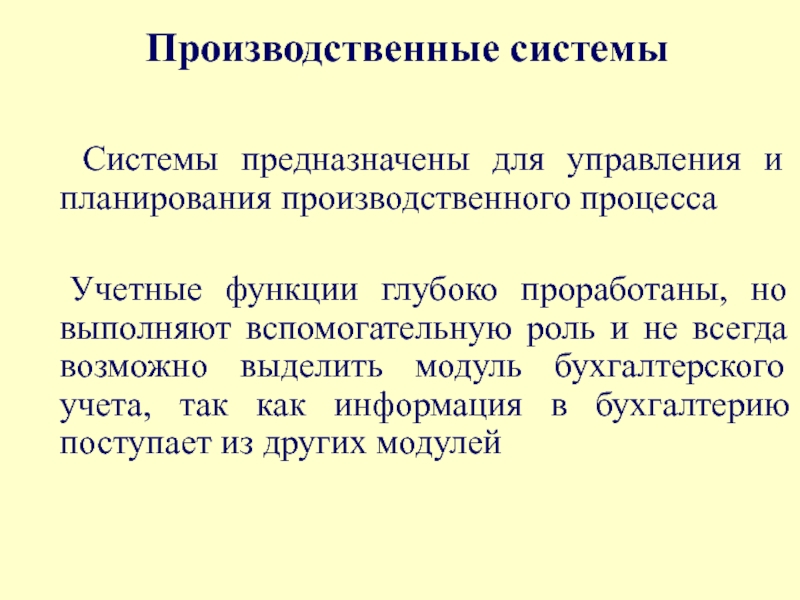 Производственные системы

Системы предназначены для управления и планирования производственного процесса

Учетные функции глубоко проработаны, но выполняют вспомогательную роль и не всегда возможно выделить модуль бухгалтерского учета, так как информация в бухгалтерию поступает из других модулей